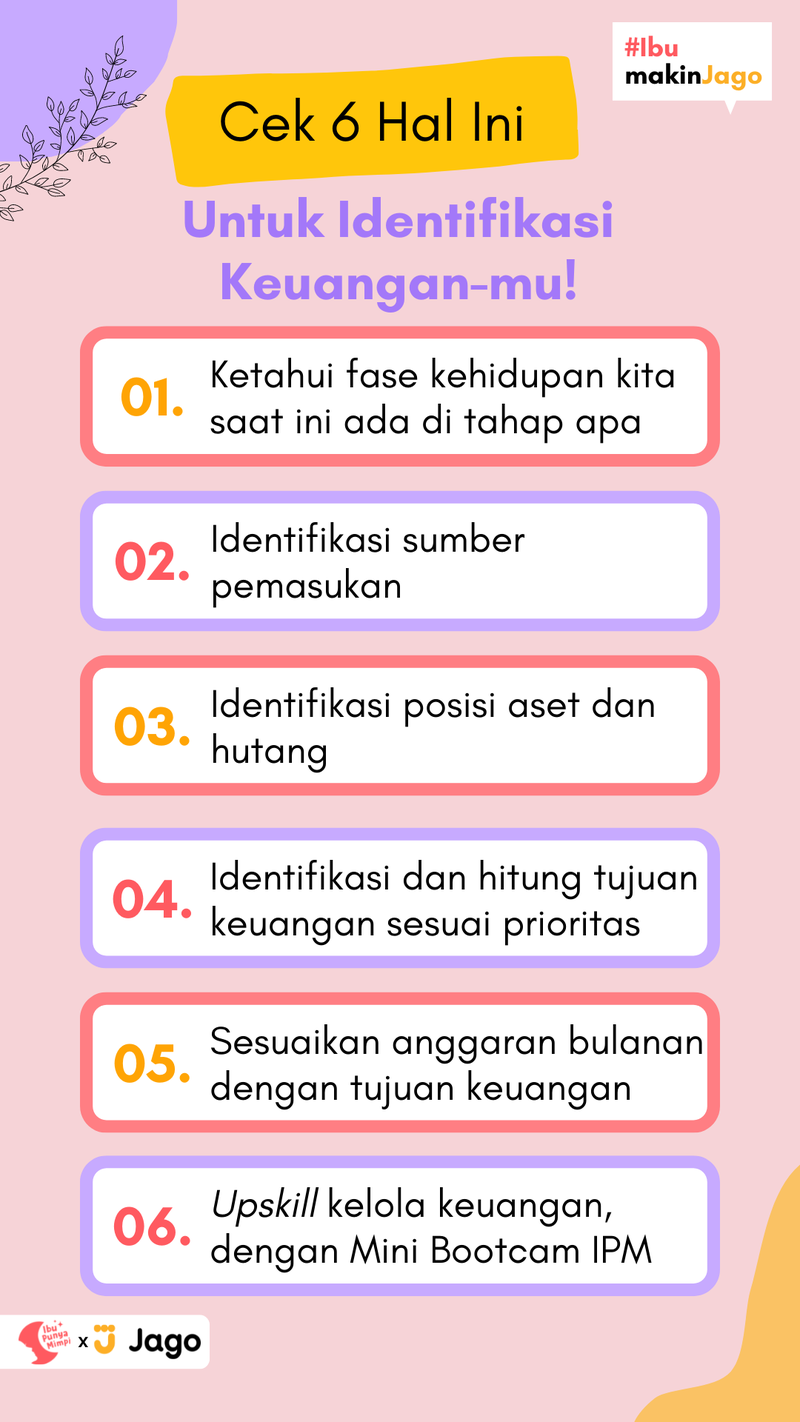 #Ibu makinJago

Cek 6 Hal Ini

Untuk Identifikasi Keuangan-mu!

01. Ketahui fase kehidupan kita saat ini ada di tahap apa

02. Identifikasi sumber pemasukan

03. Identifikasi posisi aset dan hutang

04. Identifikasi dan hitung tujuan keuangan sesuai prioritas

05. Sesuaikan anggaran bulanan dengan tujuan keuangan

06. Upskill kelola keuangan, dengan Mini Bootcam IPM

Ibu Punya Mimpi x Jago